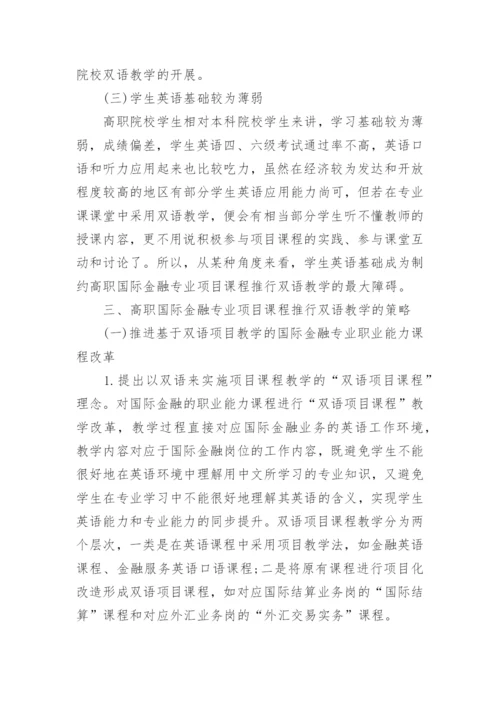 院校双语教学的开展。

(三)学生英语基础较为薄弱

高职院校学生相对本科院校学生来讲，学习基础较为薄弱，成绩偏差，学生英语四、六级考试通过率不高，英语口语和听力应用起来也比较吃力，虽然在经济较为发达和开放程度较高的地区有部分学生英语应用能力尚可，但若在专业课课堂中采用双语教学，便会有相当部分学生听不懂教师的授课内容，更不用说积极参与项目课程的实践、参与课堂互动和讨论了。所以，从某种角度来看，学生英语基础成为制约高职国际金融专业项目课程推行双语教学的最大障碍。

三、高职国际金融专业项目课程推行双语教学的策略

(一)推进基于双语项目教学的国际金融专业职业能力课程改革

1.提出以双语来实施项目课程教学的“双语项目课程”理念。对国际金融的职业能力课程进行“双语项目课程”教学改革，教学过程直接对应国际金融业务的英语工作环境，教学内容对应于国际金融岗位的工作内容，既避免学生不能很好地在英语环境中理解用中文所学习的专业知识，又避免学生在专业学习中不能很好地理解其英语的含义，实现学生英语能力和专业能力的同步提升。双语项目课程教学分为两个层次，一类是在英语课程中采用项目教学法，如金融英语课程、金融服务英语口语课程;二是将原有课程进行项目化改造形成双语项目课程，如对应国际结算业务岗的“国际结算”课程和对应外汇业务岗的“外汇交易实务”课程。